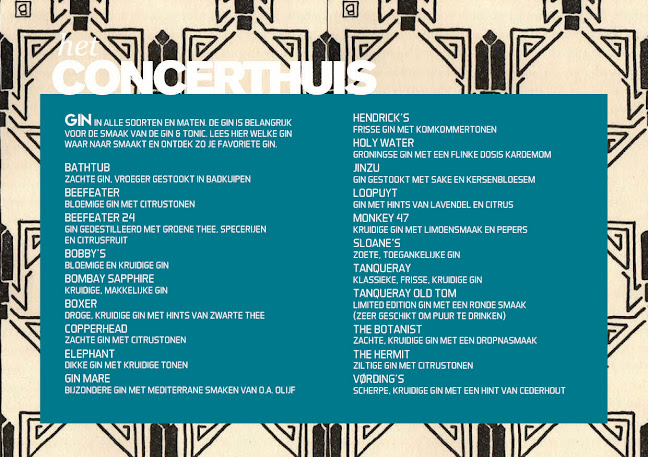 het
CONCERTHUIS

GIN IN ALLE SOORTEN EN MATEN. DE GIN IS BELANGRIJK VOOR DE SMAAK VAN DE GIN & TONIC. LEES HIER WELKE GIN WAAR NAAR SMAAKT EN ONTDEK ZO JE FAVORIETE GIN.

BATHTUB
ZACHTE GIN, VROEGER GESTOOKT IN BADKUIPEN
BEEFEATER
BLOEMIGE GIN MET CITRUSTONEN
BEEFEATER 24
GIN GEDESTILLEERD MET GROENE THEE, SPECERIJEN EN CITRUSFRUIT
BOBBY'S
BLOEMIGE EN KRUIDIGE GIN
BOMBAY SAPPHIRE
KRUIDIGE, MAKKELIJKE GIN
BOXER
DROGE, KRUIDIGE GIN MET HINTS VAN ZWARTE THEE
COPPERHEAD
ZACHTE GIN MET CITRUSTONEN
ELEPHANT
DIKKE GIN MET KRUIDIGE TONEN
GIN MARE
BIJZONDERE GIN MET MEDITERRANE SMAKEN VAN O.A. OLIJF

HENDRICK'S
FRISSE GIN MET KOMKOMMERTONEN
HOLY WATER
GRONINGSE GIN MET EEN FLINKE DOSIS KARDEMOM
JINZU
GIN GESTOOKT MET SAKE EN KERSENBLOESEM
LOOPUYT
GIN MET HINTS VAN LAVENDEL EN CITRUS
MONKEY 47
KRUIDIGE GIN MET LIMOENSMAAK EN PEPERS
SLOANE'S
ZOETE, TOEGANKELIJKE GIN
TANQUERAY
KLASSIEKE, FRISSE, KRUIDIGE GIN
TANQUERAY OLD TOM
LIMITED EDITION GIN MET EEN RONDE SMAAK (ZEER GESCHIKT OM PUUR TE DRINKEN)
THE BOTANIST
ZACHTE, KRUIDIGE GIN MET EEN DROPNASMAAK
THE HERMIT
ZILTIGE GIN MET CITRUSTONEN
VØRDING'S
SCHERPE, KRUIDIGE GIN MET EEN HINT VAN CEDERHOUT